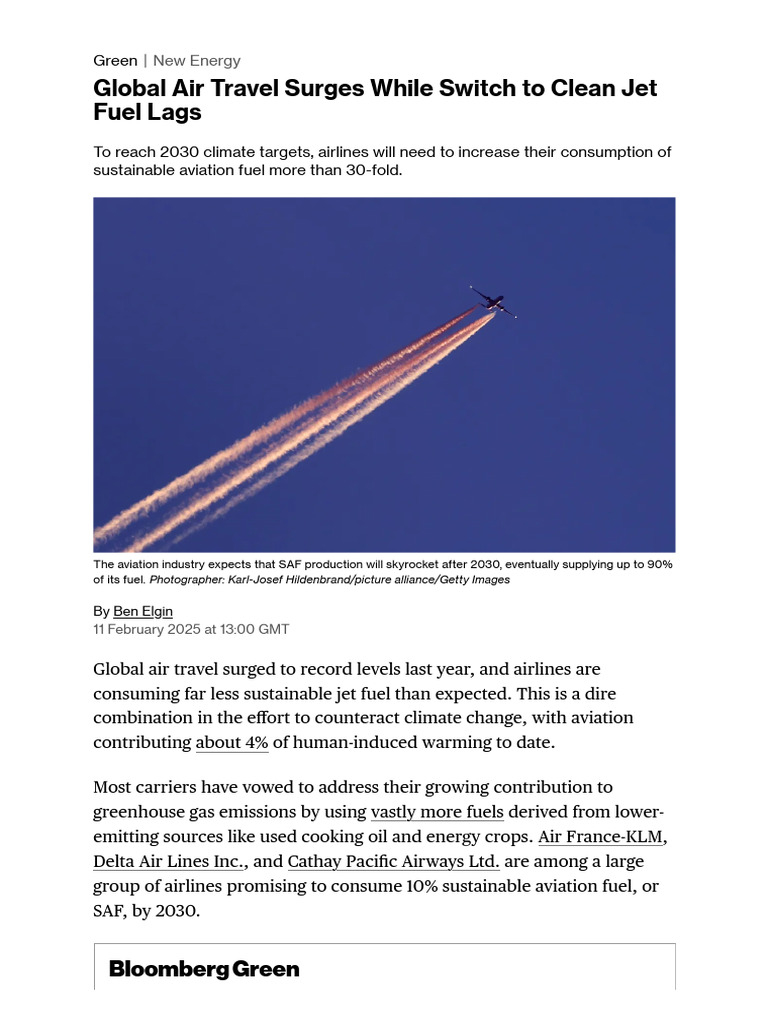 Green | New Energy

Global Air Travel Surges While Switch to Clean Jet Fuel Lags

To reach 2030 climate targets, airlines will need to increase their consumption of sustainable aviation fuel more than 30-fold.

The aviation industry expects that SAF production will skyrocket after 2030, eventually supplying up to 90% of its fuel. Photographer: Karl-Josef Hildenbrand/picture alliance/Getty Images

By Ben Elgin
11 February 2025 at 13:00 GMT

Global air travel surged to record levels last year, and airlines are consuming far less sustainable jet fuel than expected. This is a dire combination in the effort to counteract climate change, with aviation contributing about 4% of human-induced warming to date.

Most carriers have vowed to address their growing contribution to greenhouse gas emissions by using vastly more fuels derived from lower-emitting sources like used cooking oil and energy crops. Air France-KLM, Delta Air Lines Inc., and Cathay Pacific Airways Ltd. are among a large group of airlines promising to consume 10% sustainable aviation fuel, or SAF, by 2030.

Bloomberg Green